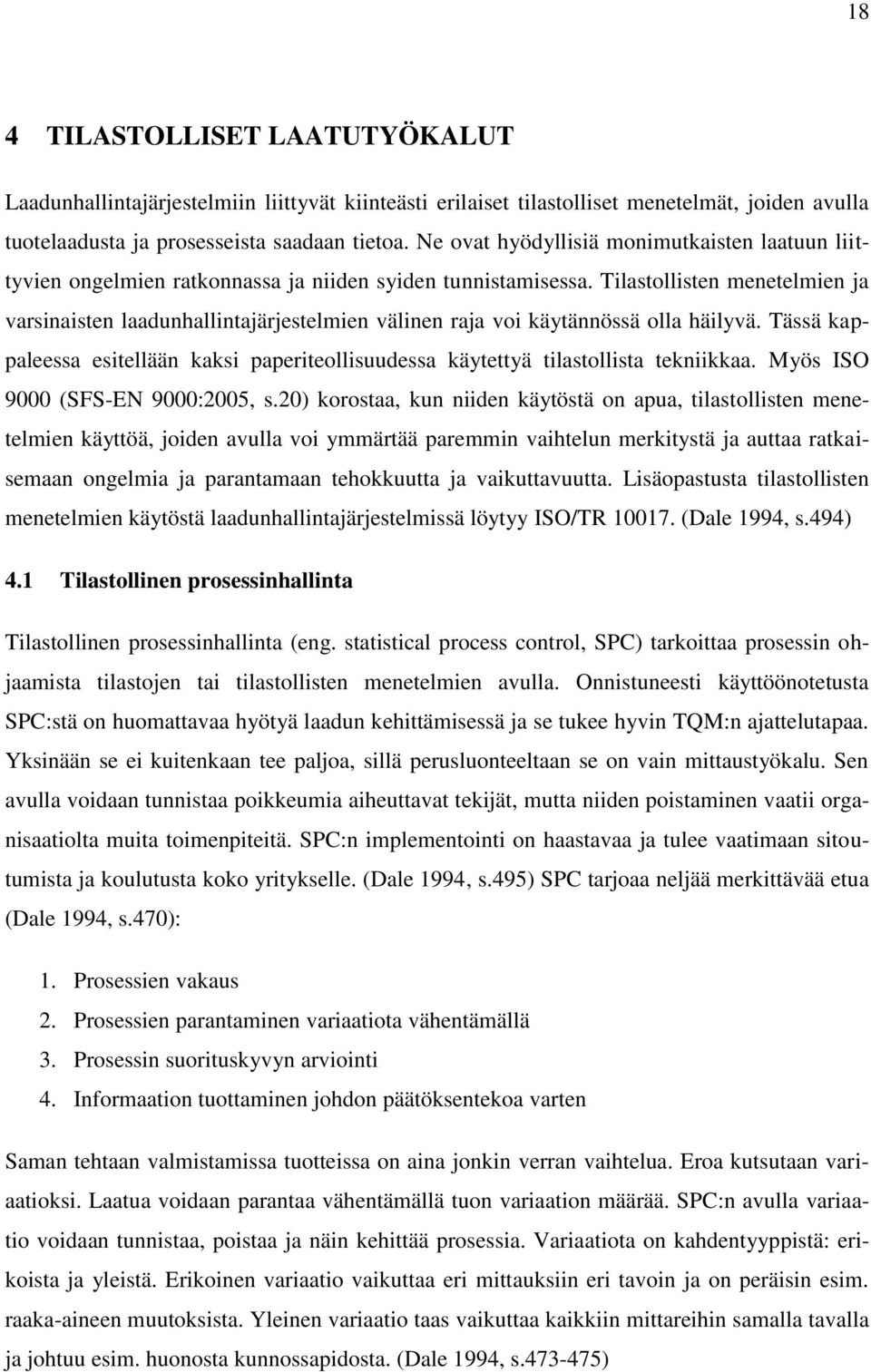 18

4 TILASTOLLISET LAATUTYÖKALUT

Laadunhallintajärjestelmiin liittyvät kiinteästi erilaiset tilastolliset menetelmät, joiden avulla tuotelaadusta ja prosesseista saadaan tietoa. Ne ovat hyödyllisiä monimutkaisten laatuun liittyvien ongelmien ratkonnassa ja niiden syiden tunnistamisessa. Tilastollisten menetelmien ja varsinaisten laadunhallintajärjestelmien välinen raja voi käytännössä olla häilyvä. Tässä kappaleessa esitellään kaksi paperiteollisuudessa käytettyä tilastollista tekniikkaa. Myös ISO 9000 (SFS-EN 9000:2005, s.20) korostaa, kun niiden käytöstä on apua, tilastollisten menetelmien käyttöä, joiden avulla voi ymmärtää paremmin vaihtelun merkitystä ja auttaa ratkaisemaan ongelmia ja parantamaan tehokkuutta ja vaikuttavuutta. Lisäopastusta tilastollisten menetelmien käytöstä laadunhallintajärjestelmissä löytyy ISO/TR 10017. (Dale 1994, s.494)

4.1 Tilastollinen prosessinhallinta

Tilastollinen prosessinhallinta (eng. statistical process control, SPC) tarkoittaa prosessin ohjaamista tilastojen tai tilastollisten menetelmien avulla. Onnistuneesti käyttöönotetusta SPC:stä on huomattavaa hyötyä laadun kehittämisessä ja se tukee hyvin TQM:n ajattelutapaa. Yksinään se ei kuitenkaan tee paljoa, sillä perusluonteeltaan se on vain mittaustyökalu. Sen avulla voidaan tunnistaa poikkeumia aiheuttavat tekijät, mutta niiden poistaminen vaatii organisaatiolta muita toimenpiteitä. SPC:n implementointi on haastavaa ja tulee vaatimaan sitoutumista ja koulutusta koko yritykselle. (Dale 1994, s.495) SPC tarjoaa neljää merkittävää etua (Dale 1994, s.470):

1. Prosessien vakaus
2. Prosessien parantaminen variaatiota vähentämällä
3. Prosessin suorituskyvyn arviointi
4. Informaation tuottaminen johdon päätöksentekoa varten

Saman tehtaan valmistamissa tuotteissa on aina jonkin verran vaihtelua. Eroa kutsutaan variaatioksi. Laatua voidaan parantaa vähentämällä tuon variaation määrää. SPC:n avulla variaatio voidaan tunnistaa, poistaa ja näin kehittää prosessia. Variaatiota on kahdentyyppistä: erikoista ja yleistä. Erikoinen variaatio vaikuttaa eri mittauksiin eri tavoin ja on peräisin esim. raaka-aineen muutoksista. Yleinen variaatio taas vaikuttaa kaikkiin mittareihin samalla tavalla ja johtuu esim. huonosta kunnossapidosta. (Dale 1994, s.473-475)